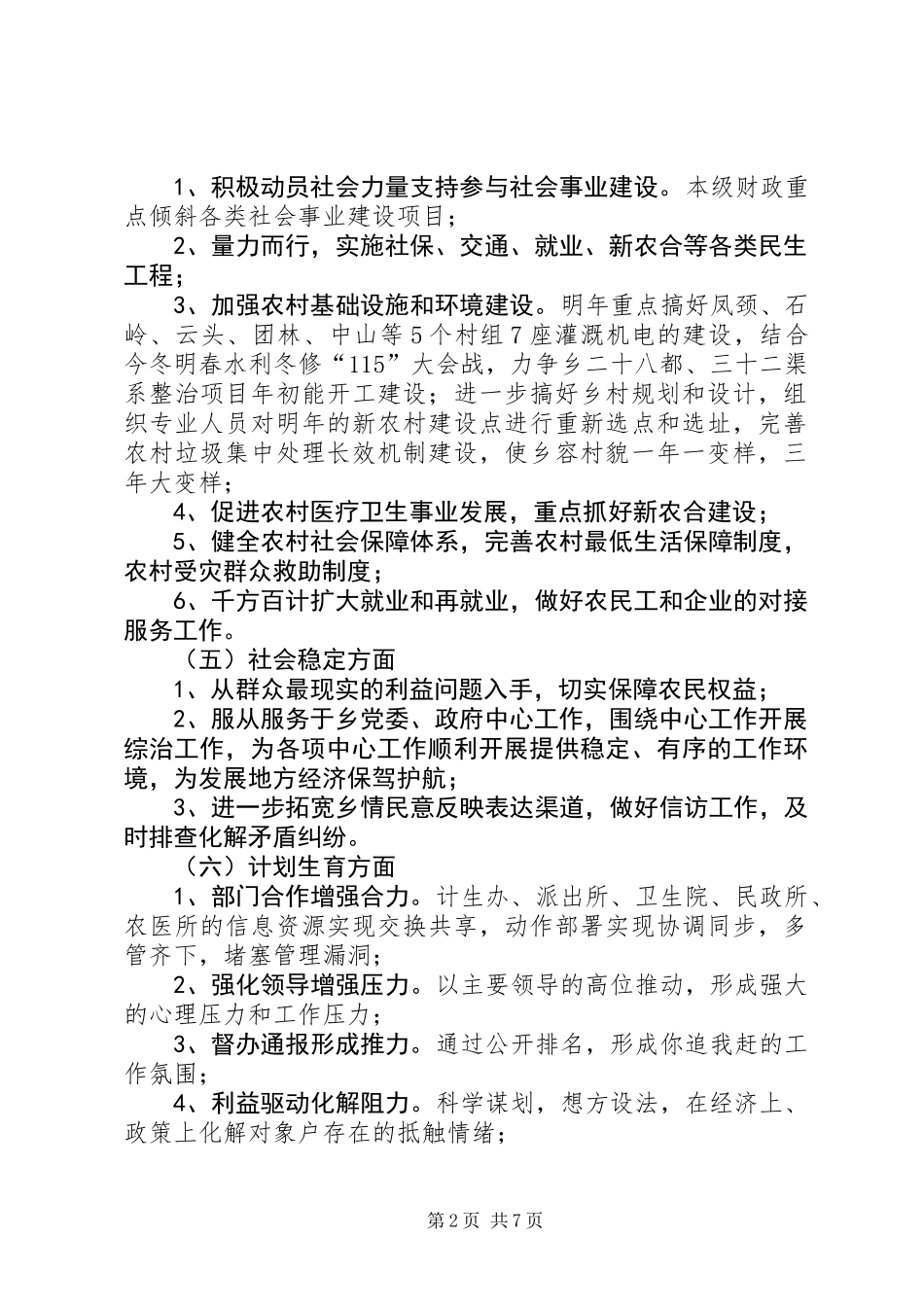 1、积极动员社会力量支持参与社会事业建设。本级财政重点倾斜各类社会事业建设项目；

2、量力而行，实施社保、交通、就业、新农合等各类民生工程；

3、加强农村基础设施和环境建设。明年重点搞好凤颈、石岭、云头、团林、中山等5个村组7座灌溉机电的建设，结合今冬明春水利冬修“115”大会战，力争乡二十八都、三十二渠系整治项目年初能开工建设；进一步搞好乡村规划和设计，组织专业人员对明年的新农村建设点进行重新选点和选址，完善农村垃圾集中处理长效机制建设，使乡容村貌一年一变样，三年大变样；

4、促进农村医疗卫生事业发展，重点抓好新农合建设；

5、健全农村社会保障体系，完善农村最低生活保障制度，农村受灾群众救助制度；

6、千方百计扩大就业和再就业，做好农民工和企业的对接服务工作。

（五）社会稳定方面

1、从群众最现实的利益问题入手，切实保障农民权益；

2、服从服务于乡党委、政府中心工作，围绕中心工作开展综治工作，为各项中心工作顺利开展提供稳定、有序的工作环境，为发展地方经济保驾护航；

3、进一步拓宽乡情民意反映表达渠道，做好信访工作，及时排查化解矛盾纠纷。

（六）计划生育方面

1、部门合作增强合力。计生办、派出所、卫生院、民政所、农医所的信息资源实现交换共享，动作部署实现协调同步，多管齐下，堵塞管理漏洞；

2、强化领导增强压力。以主要领导的高位推动，形成强大的心理压力和工作压力；

3、督办通报形成推力。通过公开排名，形成你追我赶的工作氛围；

4、利益驱动化解阻力。科学谋划，想方设法，在经济上、政策上化解对象户存在的抵触情绪；

第2页 共7页